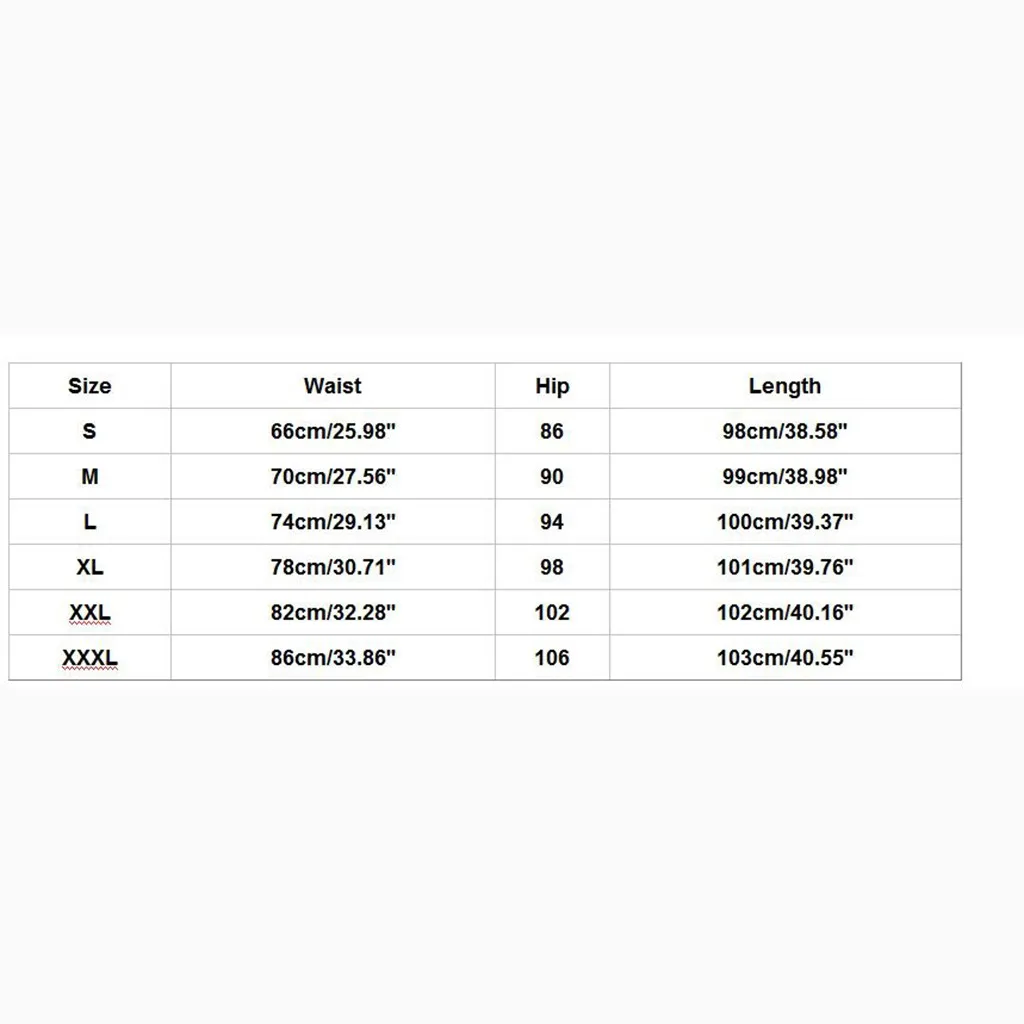 | Size | Waist | Hip | Length |
|---|---|---|---|
| S | 66cm/25.98" | 86 | 98cm/38.58" |
| M | 70cm/27.56" | 90 | 99cm/38.98" |
| L | 74cm/29.13" | 94 | 100cm/39.37" |
| XL | 78cm/30.71" | 98 | 101cm/39.76" |
| XXL | 82cm/32.28" | 102 | 102cm/40.16" |
| XXXL | 86cm/33.86" | 106 | 103cm/40.55" |